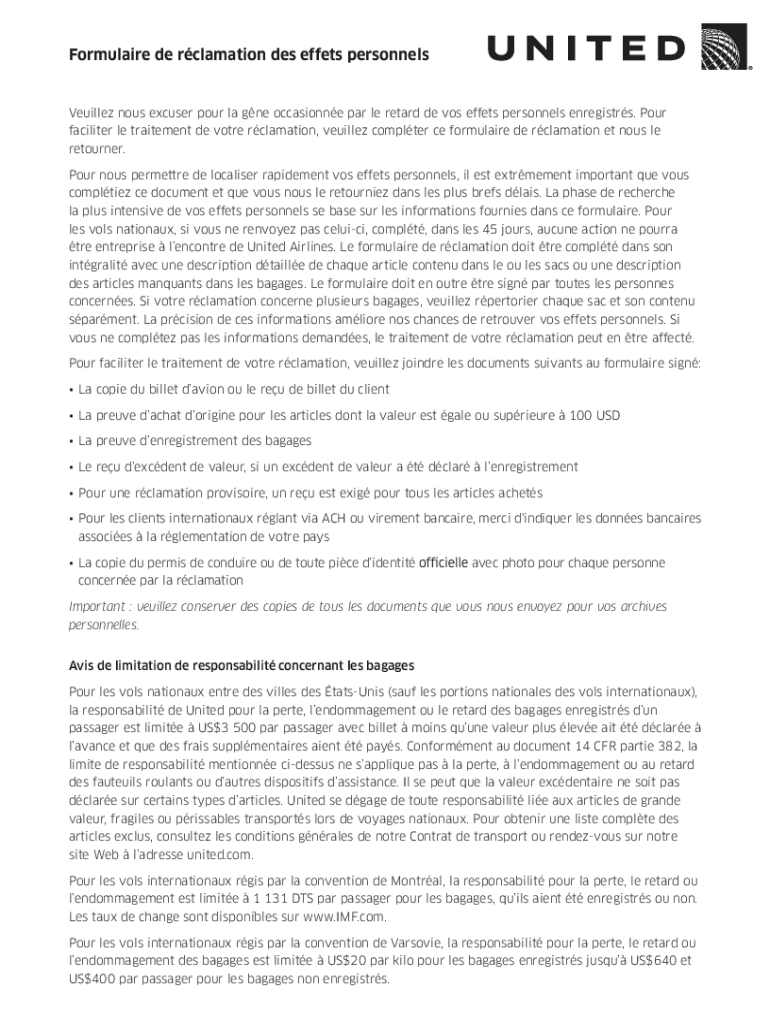 Formulaire de réclamation des effets personnels

UNITED

Veuillez nous excuser pour la gêne occasionnée par le retard de vos effets personnels enregistrés. Pour faciliter le traitement de votre réclamation, veuillez compléter ce formulaire de réclamation et nous le retourner.

Pour nous permettre de localiser rapidement vos effets personnels, il est extrêmement important que vous complétiez ce document et que vous nous le retourniez dans les plus brefs délais. La phase de recherche la plus intensive de vos effets personnels se base sur les informations fournies dans ce formulaire. Pour les vols nationaux, si vous ne renvoyez pas celui-ci, complété, dans les 45 jours, aucune action ne pourra être entreprise à l'encontre de United Airlines. Le formulaire de réclamation doit être complété dans son intégralité avec une description détaillée de chaque article contenu dans le ou les sacs ou une description des articles manquants dans les bagages. Le formulaire doit en outre être signé par toutes les personnes concernées. Si votre réclamation concerne plusieurs bagages, veuillez répertorier chaque sac et son contenu séparément. La précision de ces informations améliore nos chances de retrouver vos effets personnels. Si vous ne complétez pas les informations demandées, le traitement de votre réclamation peut en être affecté.

Pour faciliter le traitement de votre réclamation, veuillez joindre les documents suivants au formulaire signé:

• La copie du billet d'avion ou le reçu de billet du client

• La preuve d'achat d'origine pour les articles dont la valeur est égale ou supérieure à 100 USD

• La preuve d'enregistrement des bagages

• Le reçu d'excédent de valeur, si un excédent de valeur a été déclaré à l'enregistrement

• Pour une réclamation provisoire, un reçu est exigé pour tous les articles achetés

• Pour les clients internationaux réglant via ACH ou virement bancaire, merci d'indiquer les données bancaires associées à la réglementation de votre pays

• La copie du permis de conduire ou de toute pièce d'identité officielle avec photo pour chaque personne concernée par la réclamation

Important : veuillez conserver des copies de tous les documents que vous nous envoyez pour vos archives personnelles.

Avis de limitation de responsabilité concernant les bagages

Pour les vols nationaux entre des villes des États-Unis (sauf les portions nationales des vols internationaux), la responsabilité de United pour la perte, l'endommagement ou le retard des bagages enregistrés d'un passager est limitée à US$3 500 par passager avec billet à moins qu'une valeur plus élevée ait été déclarée à l'avance et que des frais supplémentaires aient été payés. Conformément au document 14 CFR partie 382, la limite de responsabilité mentionnée ci-dessus ne s'applique pas à la perte, à l'endommagement ou au retard des fauteuils roulants ou d'autres dispositifs d'assistance. Il se peut que la valeur excédentaire ne soit pas déclarée sur certains types d'articles. United se dégage de toute responsabilité liée aux articles de grande valeur, fragiles ou périssables transportés lors de voyages nationaux. Pour obtenir une liste complète des articles exclus, consultez les conditions générales de notre Contrat de transport ou rendez-vous sur notre site Web à l'adresse united.com.

Pour les vols internationaux régis par la convention de Montréal, la responsabilité pour la perte, le retard ou l'endommagement est limitée à 1 131 DTS par passager pour les bagages, qu'ils aient été enregistrés ou non. Les taux de change sont disponibles sur www.IMF.com.

Pour les vols internationaux régis par la convention de Varsovie, la responsabilité pour la perte, le retard ou l'endommagement des bagages est limitée à US$20 par kilo pour les bagages enregistrés jusqu'à US$640 et US$400 par passager pour les bagages non enregistrés.